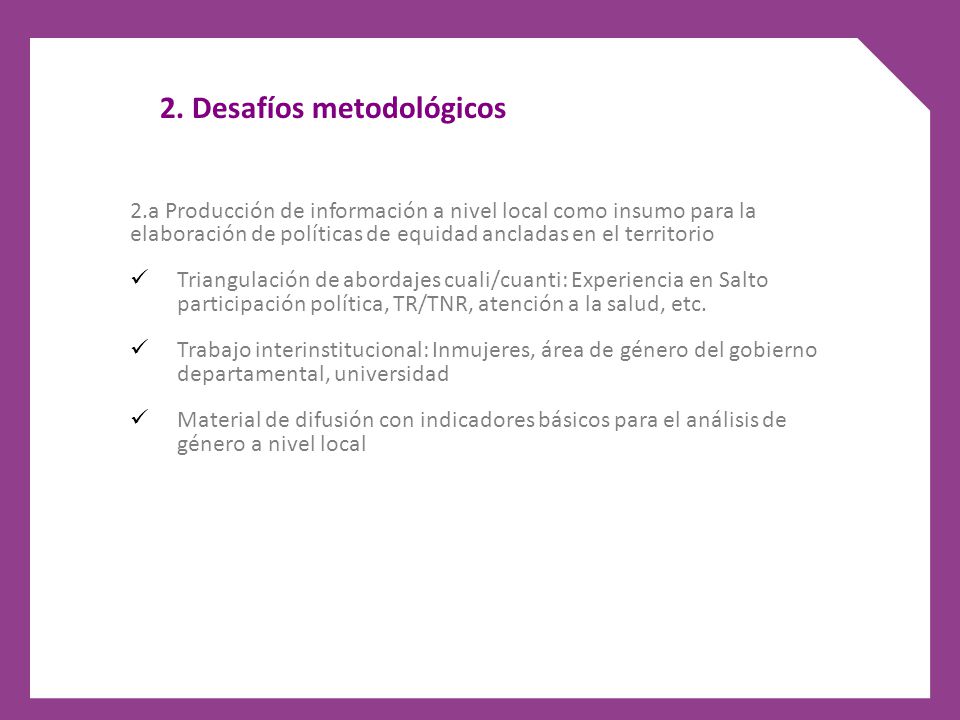 2. Desafíos metodológicos

2.a Producción de información a nivel local como insumo para la elaboración de políticas de equidad ancladas en el territorio

✓ Triangulación de abordajes cuali/cuanti: Experiencia en Salto participación política, TR/TNR, atención a la salud, etc.

✓ Trabajo interinstitucional: Inmujeres, área de género del gobierno departamental, universidad

✓ Material de difusión con indicadores básicos para el análisis de género a nivel local